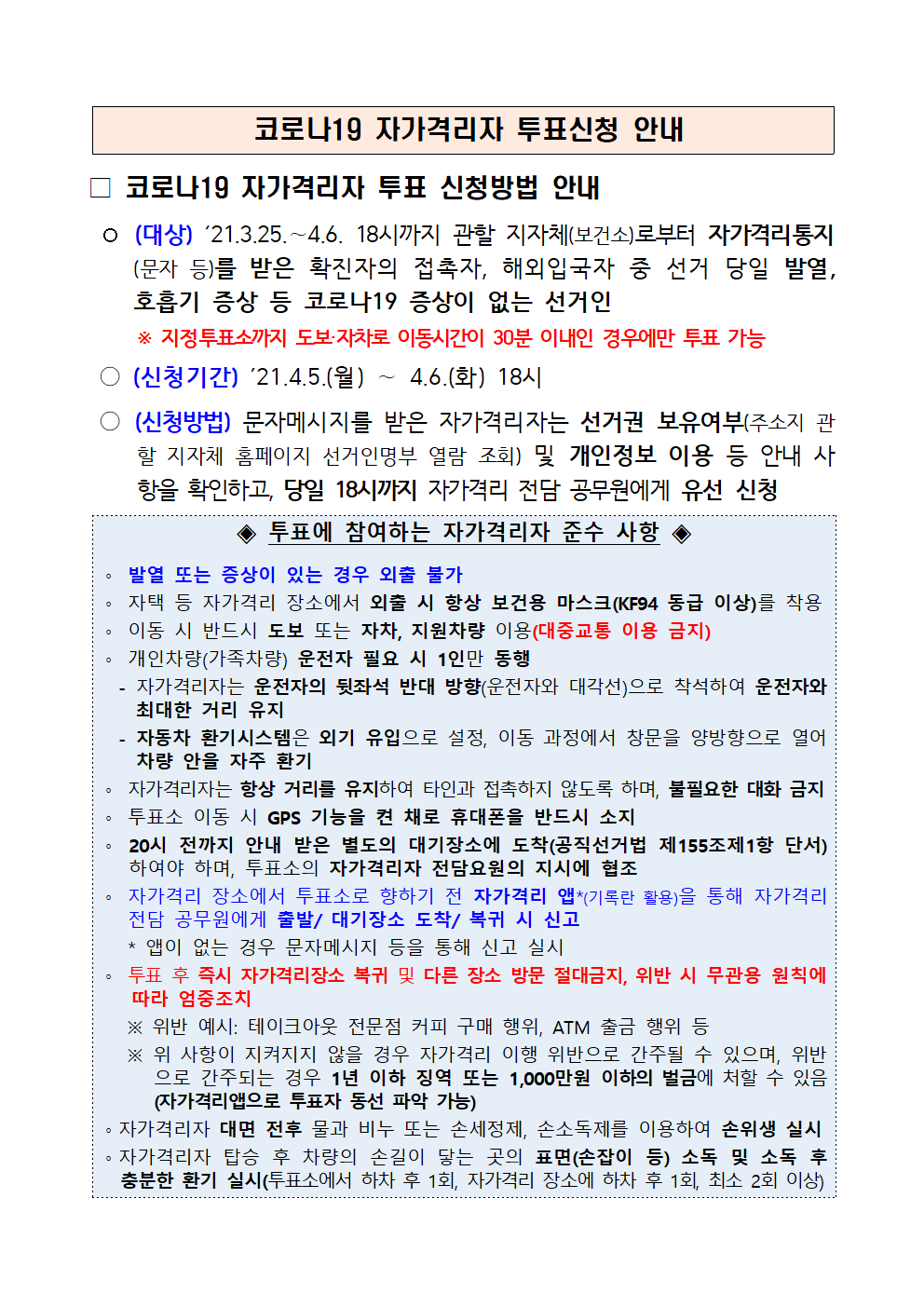 코로나19 자가격리자 투표신청 안내

□ 코로나19 자가격리자 투표 신청방법 안내

○ (대상) '21.3.25.~4.6. 18시까지 관할 지자체(보건소)로부터 자가격리통지(문자 등)를 받은 확진자의 접촉자, 해외입국자 중 선거 당일 발열, 호흡기 증상 등 코로나19 증상이 없는 선거인

※ 지정투표소까지 도보·자차로 이동시간이 30분 이내인 경우에만 투표 가능

○ (신청기간) '21.4.5.(월) ~ 4.6.(화) 18시

○ (신청방법) 문자메시지를 받은 자가격리자는 선거권 보유여부(주소지 관할 지자체 홈페이지 선거인명부 열람 조회) 및 개인정보 이용 등 안내 사항을 확인하고, 당일 18시까지 자가격리 전담 공무원에게 유선 신청

◈ 투표에 참여하는 자가격리자 준수 사항 ◈

◦ 발열 또는 증상이 있는 경우 외출 불가
◦ 자택 등 자가격리 장소에서 외출 시 항상 보건용 마스크(KF94 동급 이상)를 착용
◦ 이동 시 반드시 도보 또는 자차, 지원차량 이용(대중교통 이용 금지)
◦ 개인차량(가족차량) 운전자 필요 시 1인만 동행
- 자가격리자는 운전자의 뒷좌석 반대 방향(운전자와 대각선)으로 착석하여 운전자와 최대한 거리 유지
- 자동차 환기시스템은 외기 유입으로 설정, 이동 과정에서 창문을 양방향으로 열어 차량 안을 자주 환기
◦ 자가격리자는 항상 거리를 유지하여 타인과 접촉하지 않도록 하며, 불필요한 대화 금지
◦ 투표소 이동 시 GPS 기능을 켠 채로 휴대폰을 반드시 소지
◦ 20시 전까지 안내 받은 별도의 대기장소에 도착(공직선거법 제155조제1항 단서)하여야 하며, 투표소의 자가격리자 전담요원의 지시에 협조
◦ 자가격리 장소에서 투표소로 향하기 전 자가격리 앱*(기록란 활용)을 통해 자가격리 전담 공무원에게 출발/ 대기장소 도착/ 복귀 시 신고
* 앱이 없는 경우 문자메시지 등을 통해 신고 실시
◦ 투표 후 즉시 자가격리장소 복귀 및 다른 장소 방문 절대금지, 위반 시 무관용 원칙에 따라 엄중조치
※ 위반 예시: 테이크아웃 전문점 커피 구매 행위, ATM 출금 행위 등
※ 위 사항이 지켜지지 않을 경우 자가격리 이행 위반으로 간주될 수 있으며, 위반으로 간주되는 경우 1년 이하 징역 또는 1,000만원 이하의 벌금에 처할 수 있음 (자가격리앱으로 투표자 동선 파악 가능)
◦ 자가격리자 대면 전후 물과 비누 또는 손세정제, 손소독제를 이용하여 손위생 실시
◦ 자가격리자 탑승 후 차량의 손길이 닿는 곳의 표면(손잡이 등) 소독 및 소독 후 충분한 환기 실시(투표소에서 하차 후 1회, 자가격리 장소에 하차 후 1회, 최소 2회 이상)